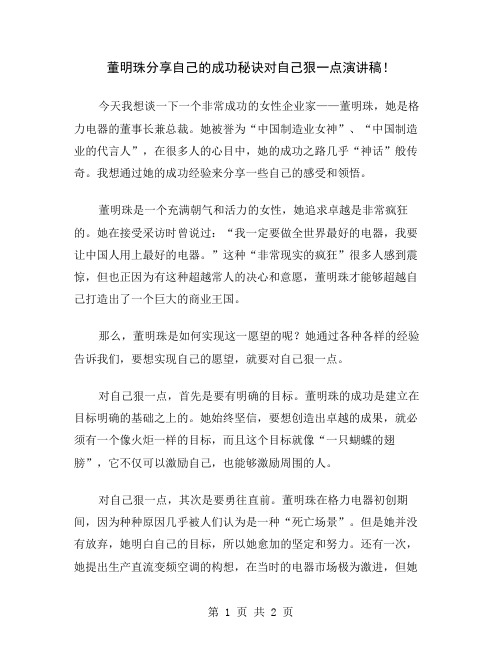 董明珠分享自己的成功秘诀对自己狠一点演讲稿！

今天我想谈一下一个非常成功的女性企业家——董明珠，她是格力电器的董事长兼总裁。她被誉为“中国制造业女神”、“中国制造业的代言人”，在很多人的心目中，她的成功之路几乎“神话”般传奇。我想通过她的成功经验来分享一些自己的感受和领悟。

董明珠是一个充满朝气和活力的女性，她追求卓越是非常疯狂的。她在接受采访时曾说过：“我一定要做全世界最好的电器，我要让中国人用上最好的电器。”这种“非常现实的疯狂”很多人感到震惊，但也正因为有这种超越常人的决心和意愿，董明珠才能够超越自己打造出了一个巨大的商业王国。

那么，董明珠是如何实现这一愿望的呢？她通过各种各样的经验告诉我们，要想实现自己的愿望，就要对自己狠一点。

对自己狠一点，首先是要有明确的目标。董明珠的成功是建立在目标明确的基础之上的。她始终坚信，要想创造出卓越的成果，就必须有一个像火炬一样的目标，而且这个目标就像“一只蝴蝶的翅膀”，它不仅可以激励自己，也能够激励周围的人。

对自己狠一点，其次是要勇往直前。董明珠在格力电器初创期间，因为种种原因几乎被人们认为是一种“死亡场景”。但是她并没有放弃，她明白自己的目标，所以她愈加的坚定和努力。还有一次，她提出生产直流变频空调的构想，在当时的电器市场极为激进，但她

第 1 页 共 2 页